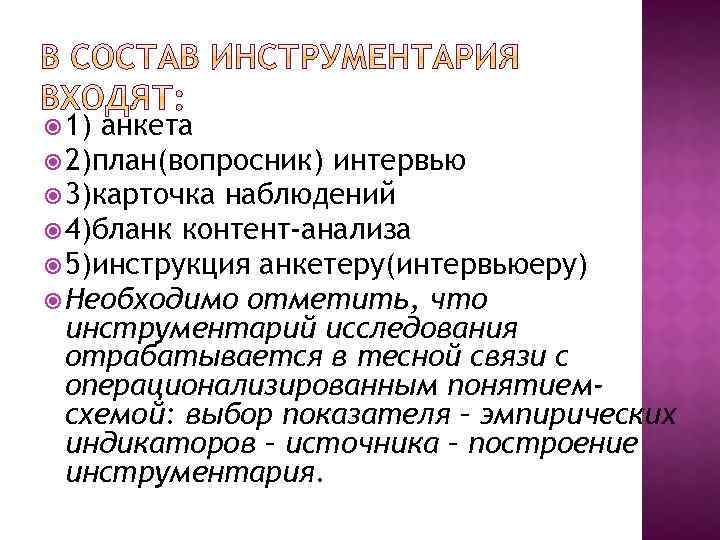 В СОСТАВ ИНСТРУМЕНТАРИЯ ВХОДЯТ:

1) анкета

2)план(вопросник) интервью

3)карточка наблюдений

4)бланк контент-анализа

5)инструкция анкетеру(интервьюеру)

Необходимо отметить, что инструментарий исследования отрабатывается в тесной связи с операционализированным понятием-схемой: выбор показателя – эмпирических индикаторов – источника – построение инструментария.